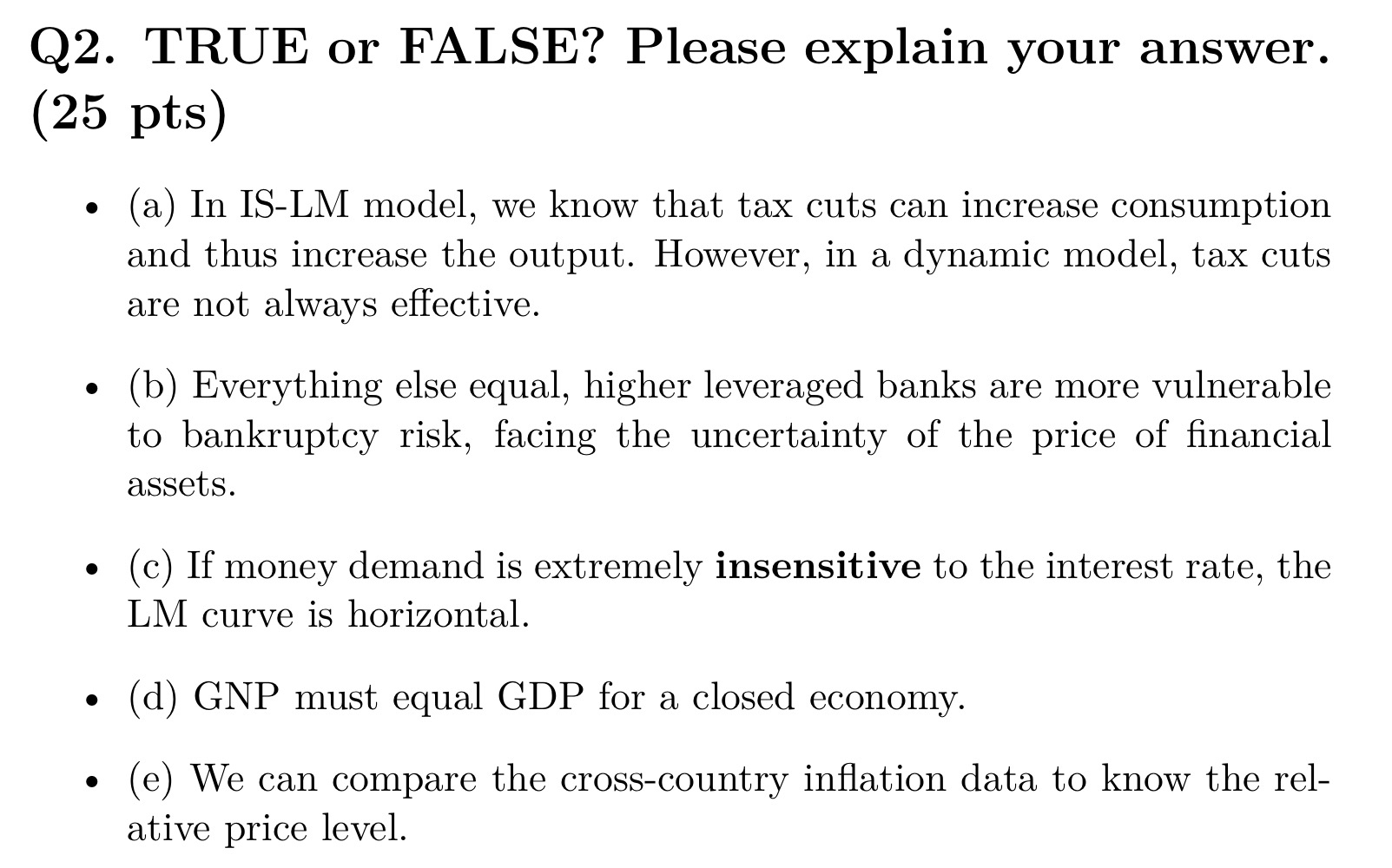 Q2. TRUE or FALSE? Please explain your answer. (25 pts)

• (a) In IS-LM model, we know that tax cuts can increase consumption and thus increase the output. However, in a dynamic model, tax cuts are not always effective.

• (b) Everything else equal, higher leveraged banks are more vulnerable to bankruptcy risk, facing the uncertainty of the price of financial assets.

• (c) If money demand is extremely insensitive to the interest rate, the LM curve is horizontal.

• (d) GNP must equal GDP for a closed economy.

• (e) We can compare the cross-country inflation data to know the relative price level.